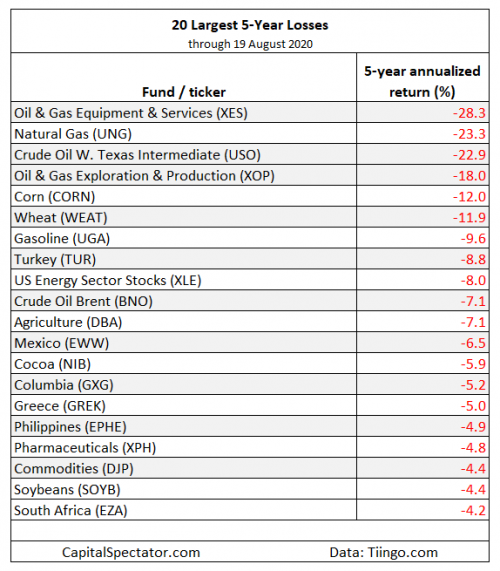 20 Largest 5-Year Losses
through 19 August 2020

| Fund / ticker | 5-year annualized return (%) |
|---|---|
| Oil & Gas Equipment & Services (XES) | -28.3 |
| Natural Gas (UNG) | -23.3 |
| Crude Oil W. Texas Intermediate (USO) | -22.9 |
| Oil & Gas Exploration & Production (XOP) | -18.0 |
| Corn (CORN) | -12.0 |
| Wheat (WEAT) | -11.9 |
| Gasoline (UGA) | -9.6 |
| Turkey (TUR) | -8.8 |
| US Energy Sector Stocks (XLE) | -8.0 |
| Crude Oil Brent (BNO) | -7.1 |
| Agriculture (DBA) | -7.1 |
| Mexico (EWW) | -6.5 |
| Cocoa (NIB) | -5.9 |
| Columbia (GXG) | -5.2 |
| Greece (GREK) | -5.0 |
| Philippines (EPHE) | -4.9 |
| Pharmaceuticals (XPH) | -4.8 |
| Commodities (DJP) | -4.4 |
| Soybeans (SOYB) | -4.4 |
| South Africa (EZA) | -4.2 |

CapitalSpectator.com Data: Tiingo.com